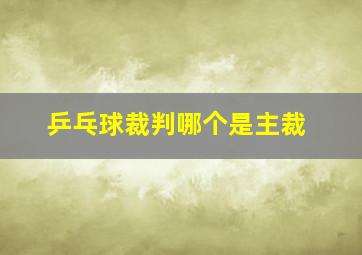 乒乓球裁判哪个是主裁